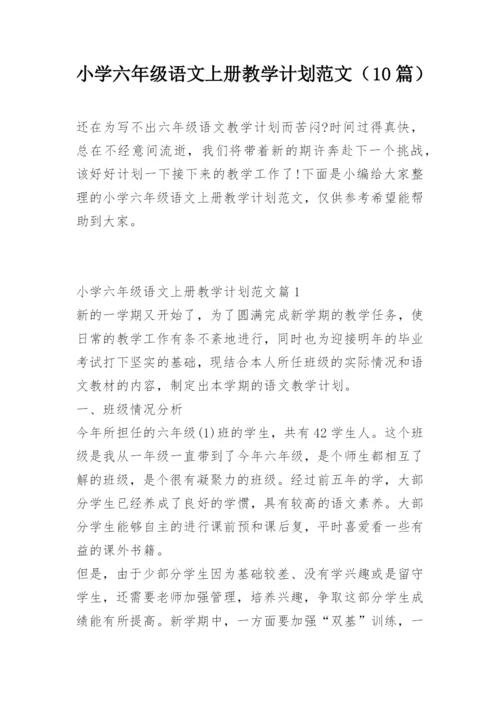 小学六年级语文上册教学计划范文（10篇）

还在为写不出六年级语文教学计划而苦闷?时间过得真快，总在不经意间流逝，我们将带着新的期许奔赴下一个挑战，该好好计划一下接下来的教学工作了!下面是小编给大家整理的小学六年级语文上册教学计划范文，仅供参考希望能帮助到大家。

小学六年级语文上册教学计划范文篇1
新的一学期又开始了，为了圆满完成新学期的教学任务，使日常的教学工作有条不紊地进行，同时也为迎接明年的毕业考试打下坚实的基础，现结合本人所任班级的实际情况和语文教材的内容，制定出本学期的语文教学计划。
一、班级情况分析
今年所担任的六年级(1)班的学生，共有42学生人。这个班级是我从一年级一直带到了今年六年级，是个师生都相互了解的班级，是个很有凝聚力的班级。经过前五年的学，大部分学生已经养成了良好的学惯，具有较高的语文素养。大部分学生能够自主的进行课前预和课后复，平时喜爱看一些有益的课外书籍。
但是，由于少部分学生因为基础较差、没有学兴趣或是留守学生，还需要老师加强管理，培养兴趣，争取这部分学生成绩能有所提高。新学期中，一方面要加强“双基”训练，一